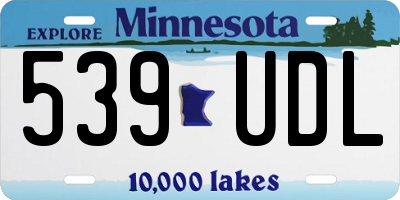 EXPLORE Minnesota

539 UDL

10,000 lakes